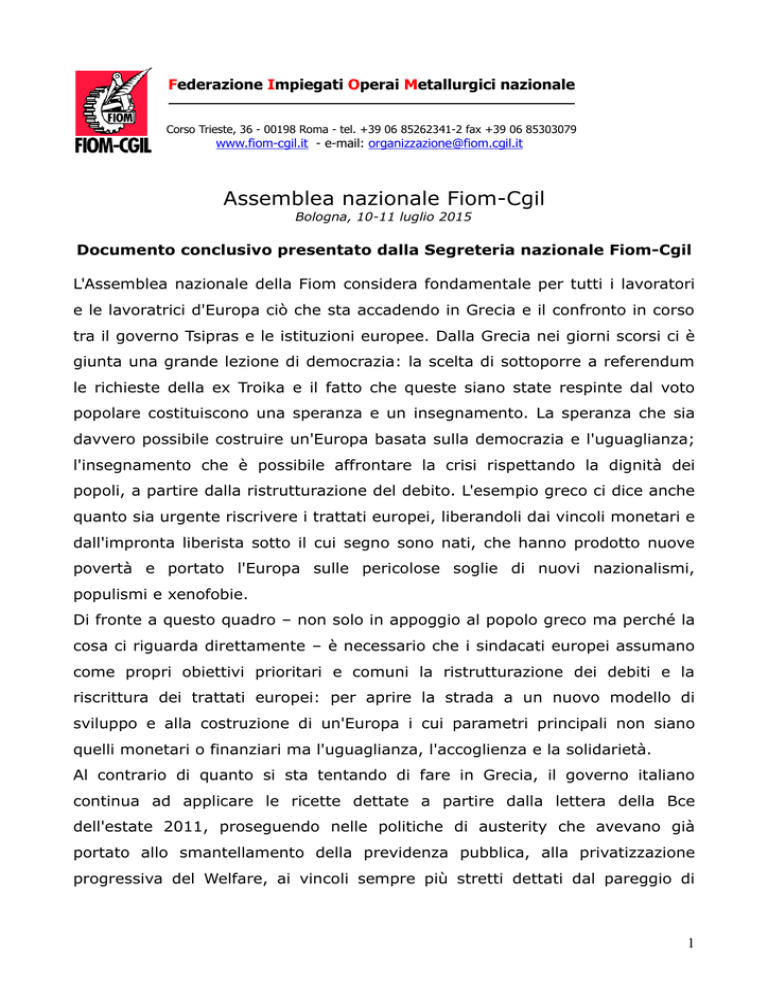 FIOM
FIOM-CGIL

Federazione Impiegati Operai Metallurgici nazionale

Corso Trieste, 36 - 00198 Roma - tel. +39 06 85262341-2 fax +39 06 85303079
www.fiom-cgil.it - e-mail: organizzazione@fiom.cgil.it

Assemblea nazionale Fiom-Cgil
Bologna, 10-11 luglio 2015

Documento conclusivo presentato dalla Segreteria nazionale Fiom-Cgil

L'Assemblea nazionale della Fiom considera fondamentale per tutti i lavoratori e le lavoratrici d'Europa ciò che sta accadendo in Grecia e il confronto in corso tra il governo Tsipras e le istituzioni europee. Dalla Grecia nei giorni scorsi ci è giunta una grande lezione di democrazia: la scelta di sottoporre a referendum le richieste della ex Troika e il fatto che queste siano state respinte dal voto popolare costituiscono una speranza e un insegnamento. La speranza che sia davvero possibile costruire un'Europa basata sulla democrazia e l'uguaglianza; l'insegnamento che è possibile affrontare la crisi rispettando la dignità dei popoli, a partire dalla ristrutturazione del debito. L'esempio greco ci dice anche quanto sia urgente riscrivere i trattati europei, liberandoli dai vincoli monetari e dall'impronta liberista sotto il cui segno sono nati, che hanno prodotto nuove povertà e portato l'Europa sulle pericolose soglie di nuovi nazionalismi, populismi e xenofobie.
Di fronte a questo quadro – non solo in appoggio al popolo greco ma perché la cosa ci riguarda direttamente – è necessario che i sindacati europei assumano come propri obiettivi prioritari e comuni la ristrutturazione dei debiti e la riscrittura dei trattati europei: per aprire la strada a un nuovo modello di sviluppo e alla costruzione di un'Europa i cui parametri principali non siano quelli monetari o finanziari ma l'uguaglianza, l'accoglienza e la solidarietà.
Al contrario di quanto si sta tentando di fare in Grecia, il governo italiano continua ad applicare le ricette dettate a partire dalla lettera della Bce dell'estate 2011, proseguendo nelle politiche di austerity che avevano già portato allo smantellamento della previdenza pubblica, alla privatizzazione progressiva del Welfare, ai vincoli sempre più stretti dettati dal pareggio di

1